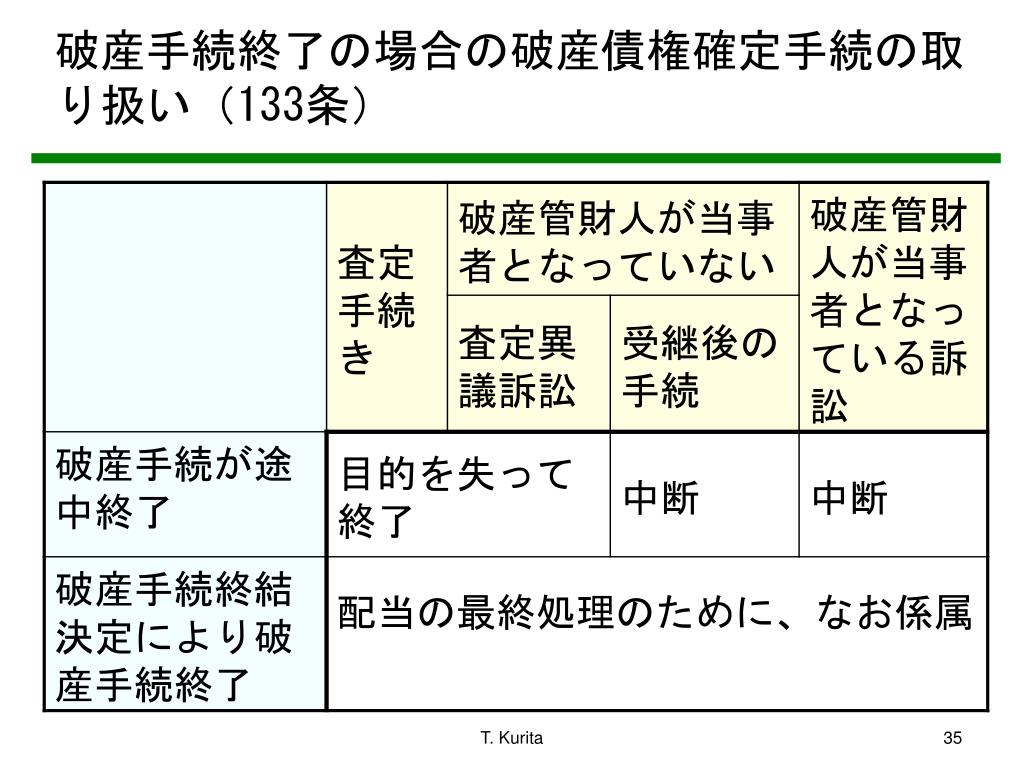 破産手続終了の場合の破産債権確定手続の取り扱い（133条）

| | 査定手続き | 破産管財人が当事者となっていない | | 破産管財人が当事者となっている訴訟 |
|---|---|---|---|---|
| | | 査定異議訴訟 | 受継後の手続 | |
| 破産手続が途中終了 | 目的を失って終了 | | 中断 | 中断 |
| 破産手続終結決定により破産手続終了 | 配当の最終処理のために、なお係属 | | | |

T. Kurita

35